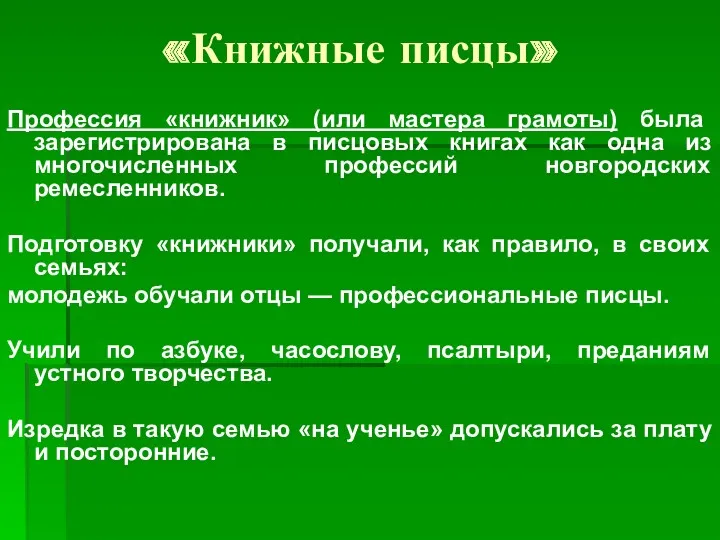 «Книжные писцы»

Профессия «книжник» (или мастера грамоты) была зарегистрирована в писцовых книгах как одна из многочисленных профессий новгородских ремесленников.

Подготовку «книжники» получали, как правило, в своих семьях:

молодежь обучали отцы — профессиональные писцы.

Учили по азбуке, часослову, псалтыри, преданиям устного творчества.

Изредка в такую семью «на ученье» допускались за плату и посторонние.